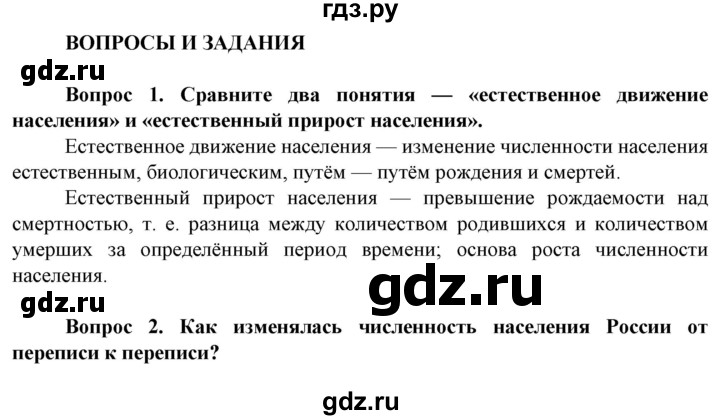 гдз.ру

ВОПРОСЫ И ЗАДАНИЯ

gdz.ru

Вопрос 1. Сравните два понятия — «естественное движение населения» и «естественный прирост населения».

Естественное движение населения — изменение численности населения естественным, биологическим, путём — путём рождения и смертей.

Естественный прирост населения — превышение рождаемости над смертностью, т. е. разница между количеством родившихся и количеством умерших за определённый период времени; основа роста численности населения.

gdz.ru

gdz.ru

Вопрос 2. Как изменялась численность населения России от переписи к переписи?

gdz.ru